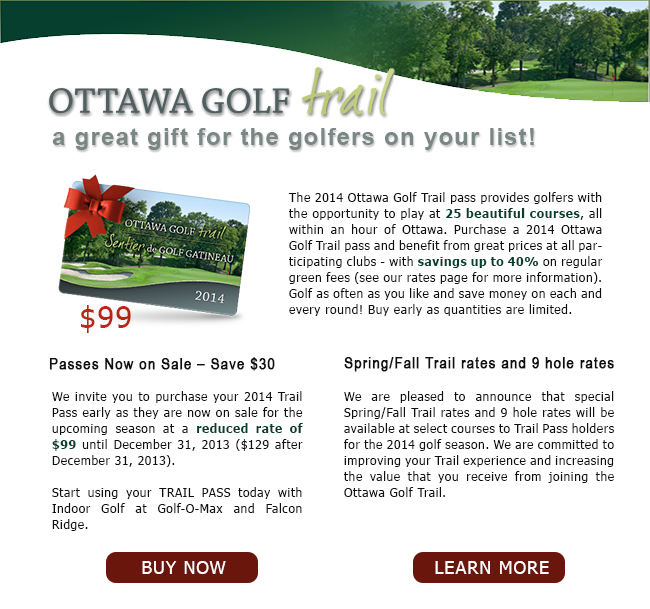 OTTAWA GOLF trail
a great gift for the golfers on your list!

OTTAWA GOLF trail
Sentier de GOLF GATINEAU
2014

$99

The 2014 Ottawa Golf Trail pass provides golfers with the opportunity to play at 25 beautiful courses, all within an hour of Ottawa. Purchase a 2014 Ottawa Golf Trail pass and benefit from great prices at all participating clubs - with savings up to 40% on regular green fees (see our rates page for more information). Golf as often as you like and save money on each and every round! Buy early as quantities are limited.

Passes Now on Sale – Save $30

We invite you to purchase your 2014 Trail Pass early as they are now on sale for the upcoming season at a reduced rate of $99 until December 31, 2013 ($129 after December 31, 2013).

Start using your TRAIL PASS today with Indoor Golf at Golf-O-Max and Falcon Ridge.

BUY NOW

Spring/Fall Trail rates and 9 hole rates

We are pleased to announce that special Spring/Fall Trail rates and 9 hole rates will be available at select courses to Trail Pass holders for the 2014 golf season. We are committed to improving your Trail experience and increasing the value that you receive from joining the Ottawa Golf Trail.

LEARN MORE